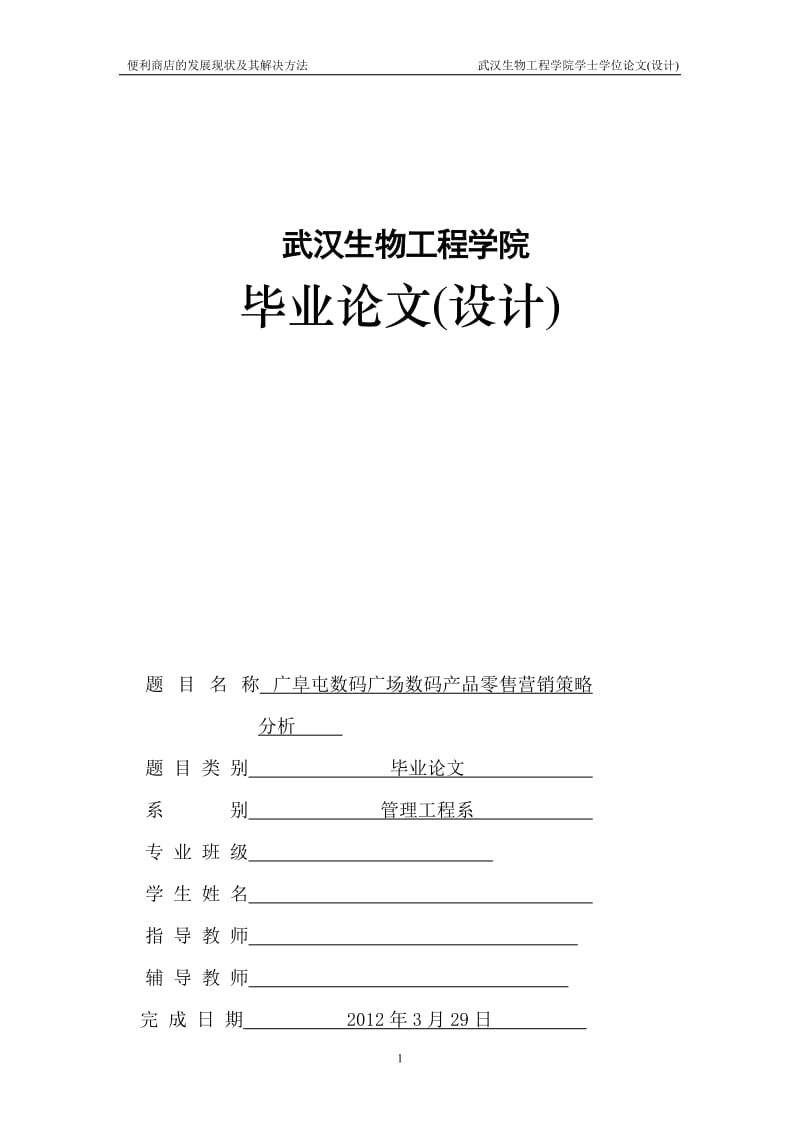 便利商店的发展现状及其解决方法 武汉生物工程学院学士学位论文(设计)

武汉生物工程学院

毕业论文(设计)

题 目 名 称 广阜屯数码广场数码产品零售营销策略分析

题 目 类 别 毕业论文

系 别 管理工程系

专 业 班 级

学 生 姓 名

指 导 教 师

辅 导 教 师

完 成 日 期 2012 年 3 月 29 日

1